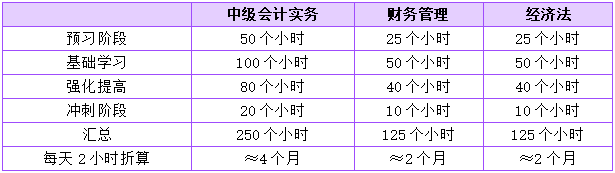 | | 中级会计实务 | 财务管理 | 经济法 |
|---|---|---|---|
| 预习阶段 | 50 个小时 | 25 个小时 | 25 个小时 |
| 基础学习 | 100 个小时 | 50 个小时 | 50 个小时 |
| 强化提高 | 80 个小时 | 40 个小时 | 40 个小时 |
| 冲刺阶段 | 20 个小时 | 10 个小时 | 10 个小时 |
| 汇总 | 250 个小时 | 125 个小时 | 125 个小时 |
| 每天 2 小时折算 | ≈4 个月 | ≈2 个月 | ≈2 个月 |